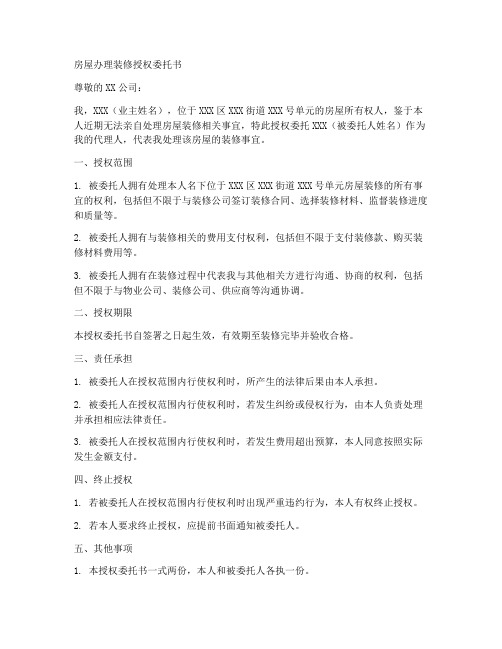 房屋办理装修授权委托书

尊敬的 XX 公司：

我，XXX（业主姓名），位于 XXX 区 XXX 街道 XXX 号单元的房屋所有权人，鉴于本人近期无法亲自处理房屋装修相关事宜，特此授权委托 XXX（被委托人姓名）作为我的代理人，代表我处理该房屋的装修事宜。

一、授权范围

1. 被委托人拥有处理本人名下位于 XXX 区 XXX 街道 XXX 号单元房屋装修的所有事宜的权利，包括但不限于与装修公司签订装修合同、选择装修材料、监督装修进度和质量等。

2. 被委托人拥有与装修相关的费用支付权利，包括但不限于支付装修款、购买装修材料费用等。

3. 被委托人拥有在装修过程中代表我与其他相关方进行沟通、协商的权利，包括但不限于与物业公司、装修公司、供应商等沟通协调。

二、授权期限

本授权委托书自签署之日起生效，有效期至装修完毕并验收合格。

三、责任承担

1. 被委托人在授权范围内行使权利时，所产生的法律后果由本人承担。

2. 被委托人在授权范围内行使权利时，若发生纠纷或侵权行为，由本人负责处理并承担相应法律责任。

3. 被委托人在授权范围内行使权利时，若发生费用超出预算，本人同意按照实际发生金额支付。

四、终止授权

1. 若被委托人在授权范围内行使权利时出现严重违约行为，本人有权终止授权。

2. 若本人要求终止授权，应提前书面通知被委托人。

五、其他事项

1. 本授权委托书一式两份，本人和被委托人各执一份。